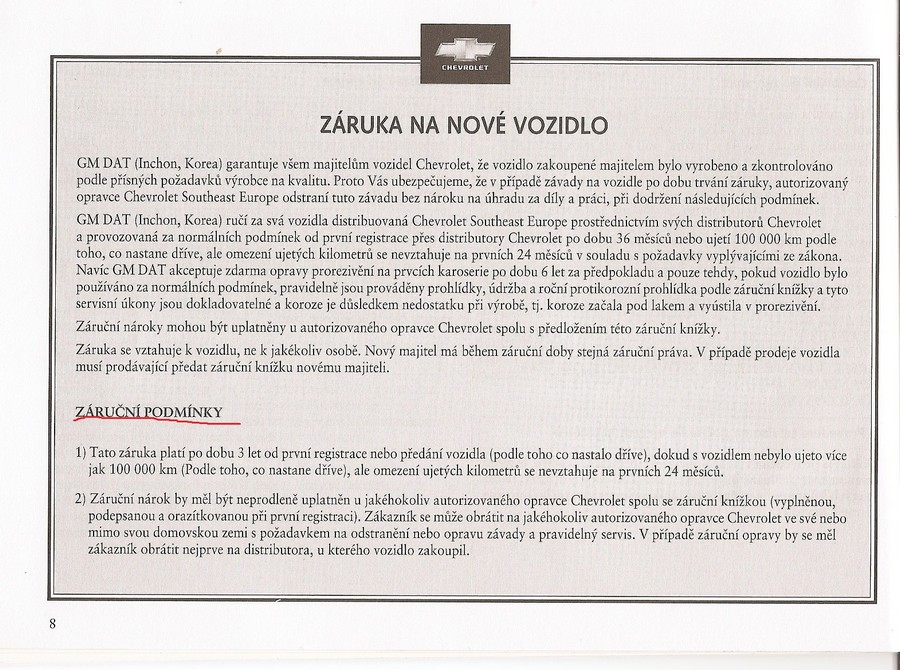 CHEVROLET

ZÁRUKA NA NOVÉ VOZIDLO

GM DAT (Inchon, Korea) garantuje všem majitelům vozidel Chevrolet, že vozidlo zakoupené majitelem bylo vyrobeno a zkontrolováno podle přísných požadavků výrobce na kvalitu. Proto Vás ubezpečujeme, že v případě závady na vozidle po dobu trvání záruky, autorizovaný opravce Chevrolet Southeast Europe odstraní tuto závadu bez nároku na úhradu za díly a práci, při dodržení následujících podmínek.

GM DAT (Inchon, Korea) ručí za svá vozidla distribuovaná Chevrolet Southeast Europe prostřednictvím svých distributorů Chevrolet a provozovaná za normálních podmínek od první registrace přes distributory Chevrolet po dobu 36 měsíců nebo ujetí 100 000 km podle toho, co nastane dříve, ale omezení ujetých kilometrů se nevztahuje na prvních 24 měsíců v souladu s požadavky vyplývajícími ze zákona. Navíc GM DAT akceptuje zdarma opravy prorezivění na prvcích karoserie po dobu 6 let za předpokladu a pouze tehdy, pokud vozidlo bylo používáno za normálních podmínek, pravidelně jsou prováděny prohlídky, údržba a roční protikorozní prohlídka podle záruční knížky a tyto servisní úkony jsou dokladovatelné a koroze je důsledkem nedostatku při výrobě, tj. koroze začala pod lakem a vyústila v prorezivění.

Záruční nároky mohou být uplatněny u autorizovaného opravce Chevrolet spolu s předložením této záruční knížky.

Záruka se vztahuje k vozidlu, ne k jakékoliv osobě. Nový majitel má během záruční doby stejná záruční práva. V případě prodeje vozidla musí prodávající předat záruční knížku novému majiteli.

ZÁRUČNÍ PODMÍNKY

1) Tato záruka platí po dobu 3 let od první registrace nebo předání vozidla (podle toho co nastalo dříve), dokud s vozidlem nebylo ujeto více jak 100 000 km (Podle toho, co nastane dříve), ale omezení ujetých kilometrů se nevztahuje na prvních 24 měsíců.

2) Záruční nárok by měl být neprodleně uplatněn u jakéhokoliv autorizovaného opravce Chevrolet spolu se záruční knížkou (vyplněnou, podepsanou a orazítkovanou při první registraci). Zákazník se může obrátit na jakéhokoliv autorizovaného opravce Chevrolet ve své nebo mimo svou domovskou zemi s požadavkem na odstranění nebo opravu závady a pravidelný servis. V případě záruční opravy by se měl zákazník obrátit nejprve na distributora, u kterého vozidlo zakoupil.

8